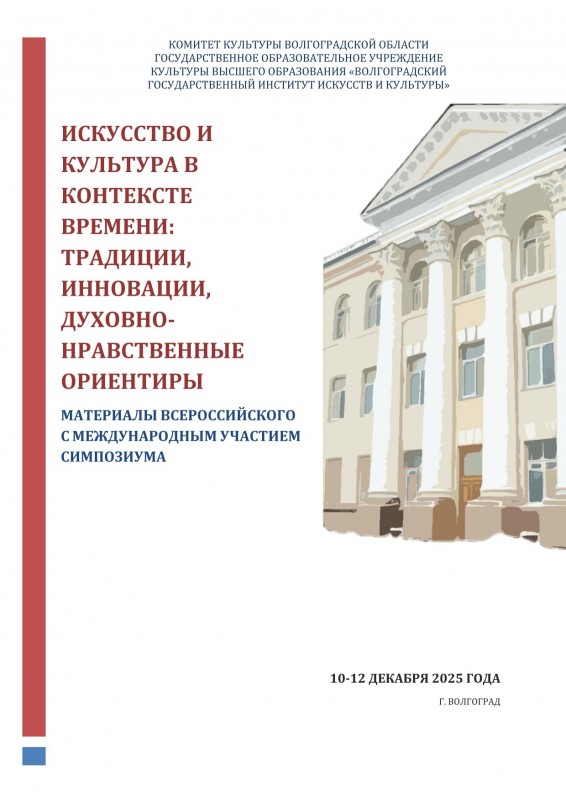 КОМИТЕТ КУЛЬТУРЫ ВОЛГОГРАДСКОЙ ОБЛАСТИ
ГОСУДАРСТВЕННОЕ ОБРАЗОВАТЕЛЬНОЕ УЧРЕЖДЕНИЕ
КУЛЬТУРЫ ВЫСШЕГО ОБРАЗОВАНИЯ «ВОЛГОГРАДСКИЙ
ГОСУДАРСТВЕННЫЙ ИНСТИТУТ ИСКУССТВ И КУЛЬТУРЫ»

ИСКУССТВО И КУЛЬТУРА В КОНТЕКСТЕ ВРЕМЕНИ: ТРАДИЦИИ, ИННОВАЦИИ, ДУХОВНО-НРАВСТВЕННЫЕ ОРИЕНТИРЫ

МАТЕРИАЛЫ ВСЕРОССИЙСКОГО С МЕЖДУНАРОДНЫМ УЧАСТИЕМ СИМПОЗИУМА

10-12 ДЕКАБРЯ 2025 ГОДА

Г. ВОЛГОГРАД